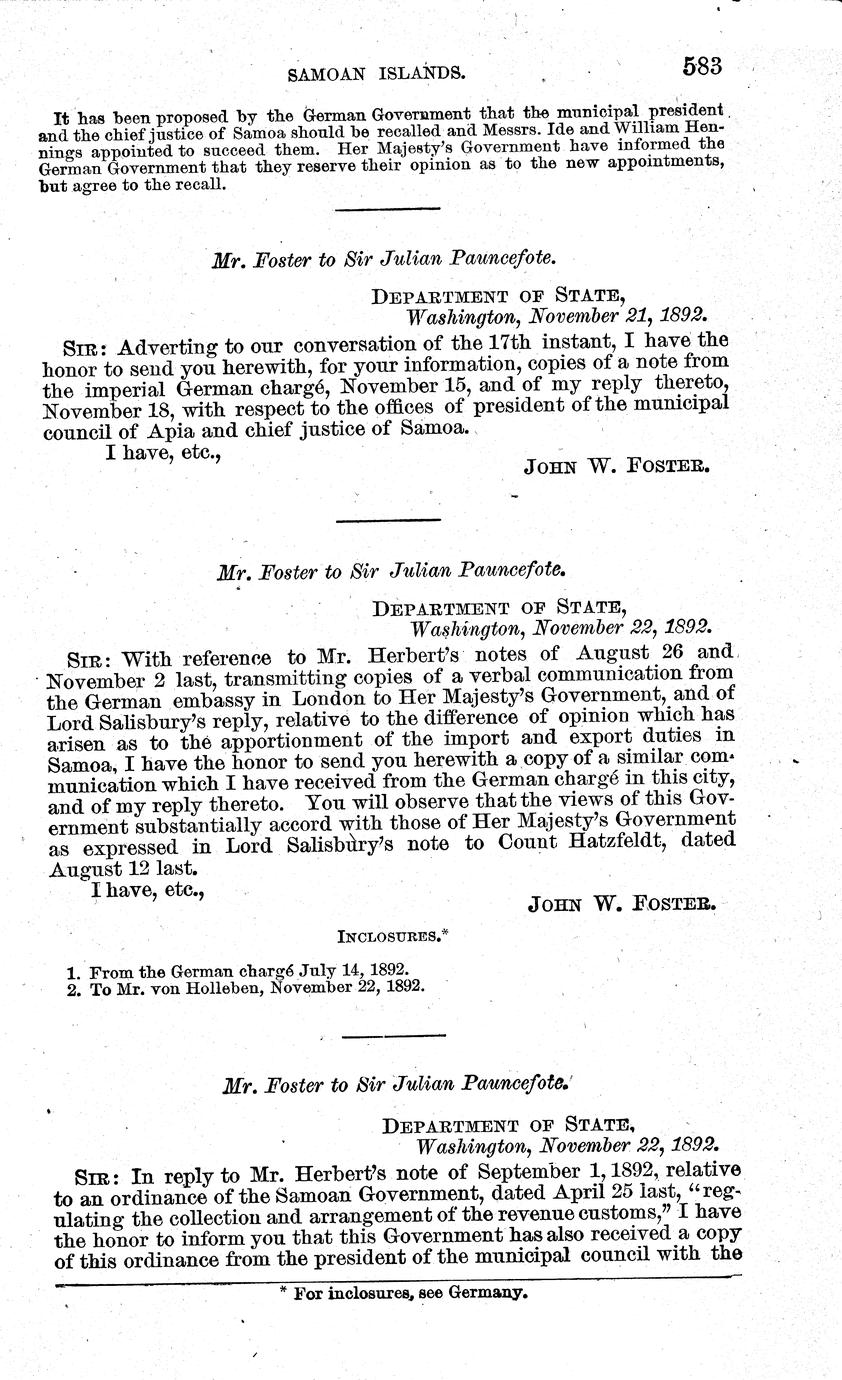 SAMOAN ISLANDS. 583

It has been proposed by the German Government that the municipal president and the chief justice of Samoa should be recalled and Messrs. Ide and William Hennings appointed to succeed them. Her Majesty's Government have informed the German Government that they reserve their opinion as to the new appointments, but agree to the recall.

Mr. Foster to Sir Julian Pauncefote.

DEPARTMENT OF STATE,
Washington, November 21, 1892.

SIR: Adverting to our conversation of the 17th instant, I have the honor to send you herewith, for your information, copies of a note from the imperial German chargé, November 15, and of my reply thereto, November 18, with respect to the offices of president of the municipal council of Apia and chief justice of Samoa.

I have, etc.,

JOHN W. FOSTER.

Mr. Foster to Sir Julian Pauncefote.

DEPARTMENT OF STATE,
Washington, November 22, 1892.

SIR: With reference to Mr. Herbert's notes of August 26 and November 2 last, transmitting copies of a verbal communication from the German embassy in London to Her Majesty's Government, and of Lord Salisbury's reply, relative to the difference of opinion which has arisen as to the apportionment of the import and export duties in Samoa, I have the honor to send you herewith a copy of a similar communication which I have received from the German chargé in this city, and of my reply thereto. You will observe that the views of this Government substantially accord with those of Her Majesty's Government as expressed in Lord Salisbury's note to Count Hatzfeldt, dated August 12 last.

I have, etc.,

JOHN W. FOSTER.

INCLOSURES.*

1. From the German chargé July 14, 1892.
2. To Mr. von Holleben, November 22, 1892.

Mr. Foster to Sir Julian Pauncefote.

DEPARTMENT OF STATE,
Washington, November 22, 1892.

SIR: In reply to Mr. Herbert's note of September 1, 1892, relative to an ordinance of the Samoan Government, dated April 25 last, "regulating the collection and arrangement of the revenue customs," I have the honor to inform you that this Government has also received a copy of this ordinance from the president of the municipal council with the

* For inclosures, see Germany.